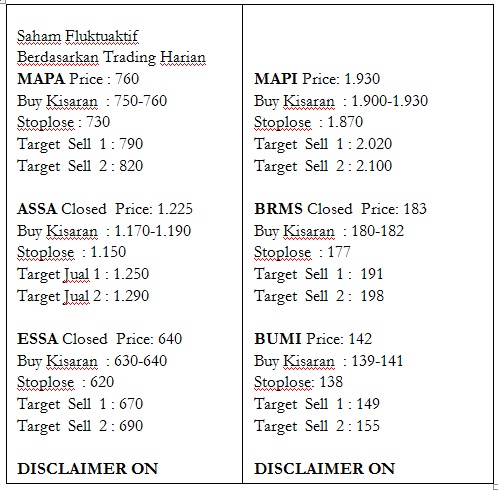 Saham Fluktuaktif
Berdasarkan Trading Harian
MAPA Price : 760
Buy Kisaran : 750-760
Stoplose : 730
Target Sell 1 : 790
Target Sell 2 : 820

ASSA Closed Price: 1.225
Buy Kisaran : 1.170-1.190
Stoplose : 1.150
Target Jual 1 : 1.250
Target Jual 2 : 1.290

ESSA Closed Price: 640
Buy Kisaran : 630-640
Stoplose : 620
Target Sell 1 : 670
Target Sell 2 : 690

DISCLAIMER ON

MAPI Price: 1.930
Buy Kisaran : 1.900-1.930
Stoplose : 1.870
Target Sell 1 : 2.020
Target Sell 2 : 2.100

BRMS Closed Price: 183
Buy Kisaran : 180-182
Stoplose : 177
Target Sell 1 : 191
Target Sell 2 : 198

BUMI Price: 142
Buy Kisaran : 139-141
Stoplose: 138
Target Sell 1 : 149
Target Sell 2 : 155

DISCLAIMER ON